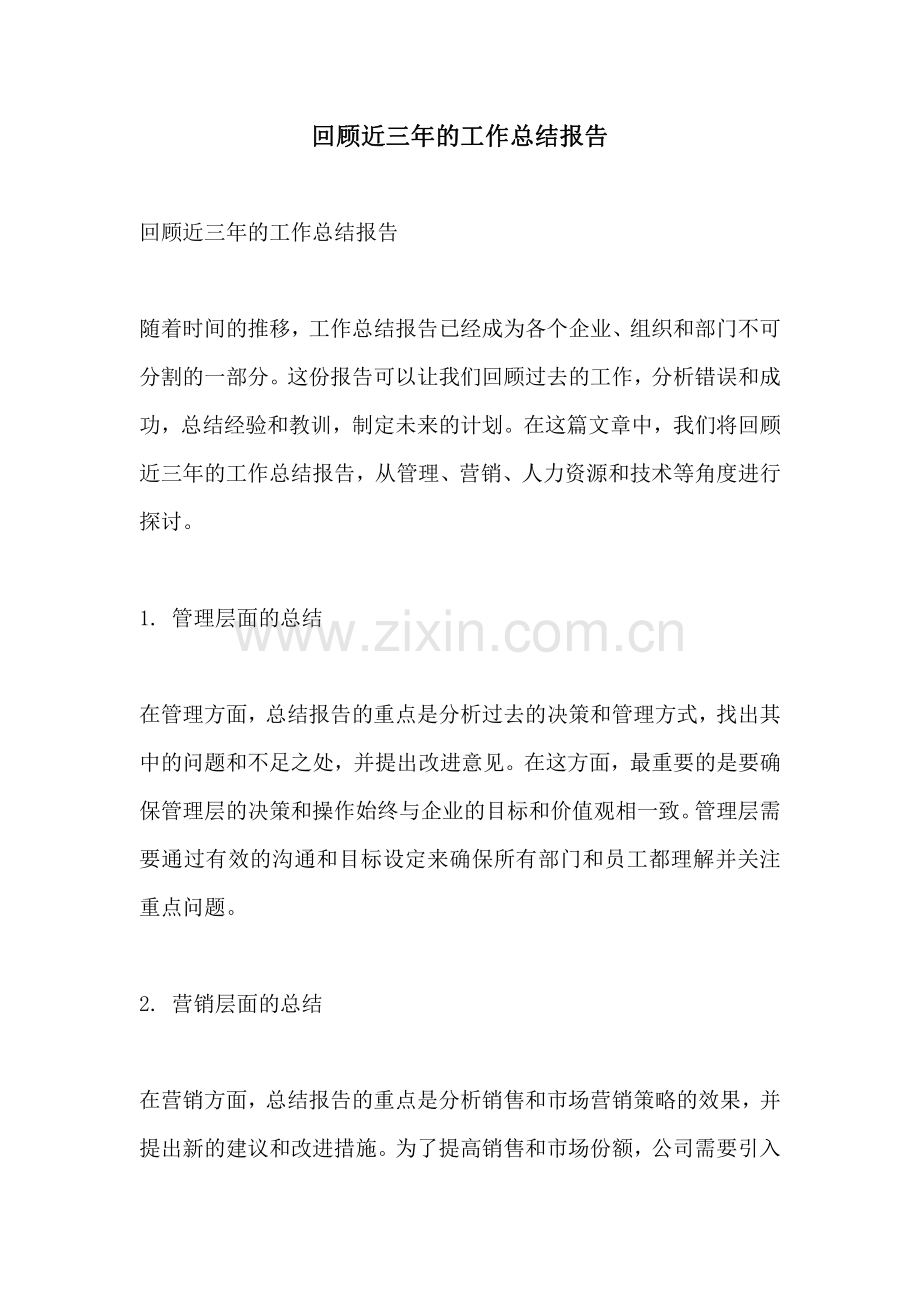 回顾近三年的工作总结报告

回顾近三年的工作总结报告

随着时间的推移，工作总结报告已经成为各个企业、组织和部门不可分割的一部分。这份报告可以让我们回顾过去的工作，分析错误和成功，总结经验和教训，制定未来的计划。在这篇文章中，我们将回顾近三年的工作总结报告，从管理、营销、人力资源和技术等角度进行探讨。

1. 管理层面的总结

www.zixin.com.cn

在管理方面，总结报告的重点是分析过去的决策和管理方式，找出其中的问题和不足之处，并提出改进意见。在这方面，最重要的是要确保管理层的决策和操作始终与企业的目标和价值观相一致。管理层需要通过有效的沟通和目标设定来确保所有部门和员工都理解并关注重点问题。

2. 营销层面的总结

在营销方面，总结报告的重点是分析销售和市场营销策略的效果，并提出新的建议和改进措施。为了提高销售和市场份额，公司需要引入